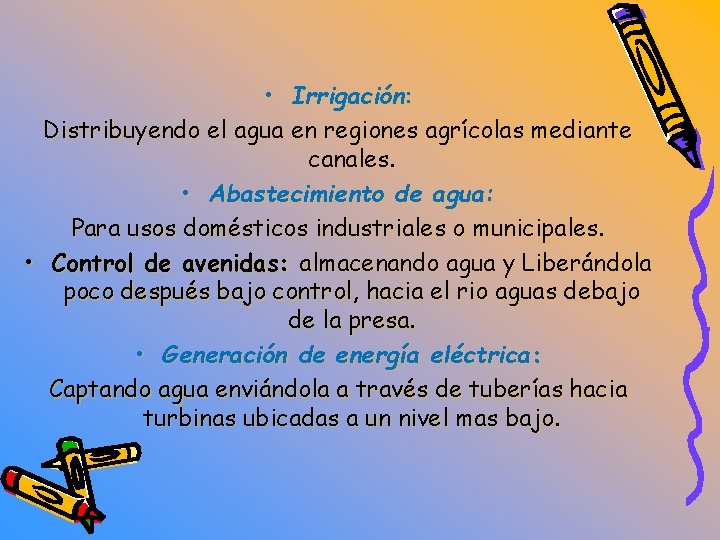 • Irrigación:
Distribuyendo el agua en regiones agrícolas mediante canales.

• Abastecimiento de agua:
Para usos domésticos industriales o municipales.

• Control de avenidas: almacenando agua y Liberándola poco después bajo control, hacia el rio aguas debajo de la presa.

• Generación de energía eléctrica:
Captando agua enviándola a través de tuberías hacia turbinas ubicadas a un nivel mas bajo.